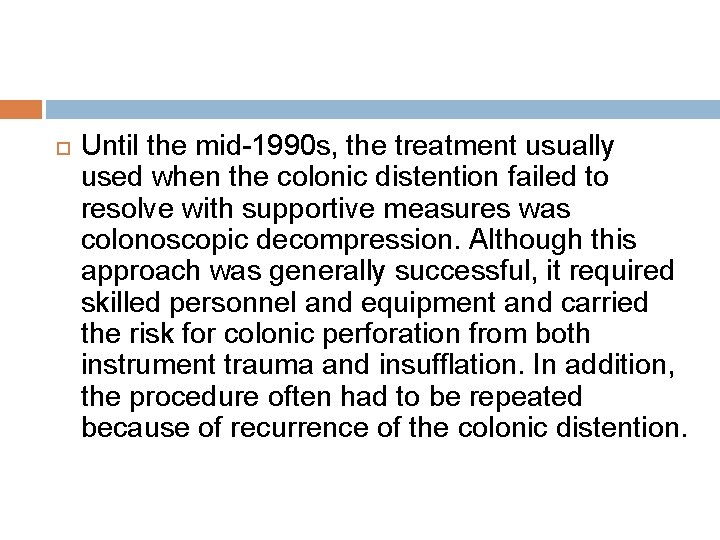 Until the mid-1990s, the treatment usually used when the colonic distention failed to resolve with supportive measures was colonoscopic decompression. Although this approach was generally successful, it required skilled personnel and equipment and carried the risk for colonic perforation from both instrument trauma and insufflation. In addition, the procedure often had to be repeated because of recurrence of the colonic distention.